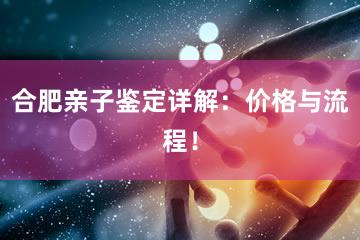 合肥亲子鉴定详解：价格与流程！